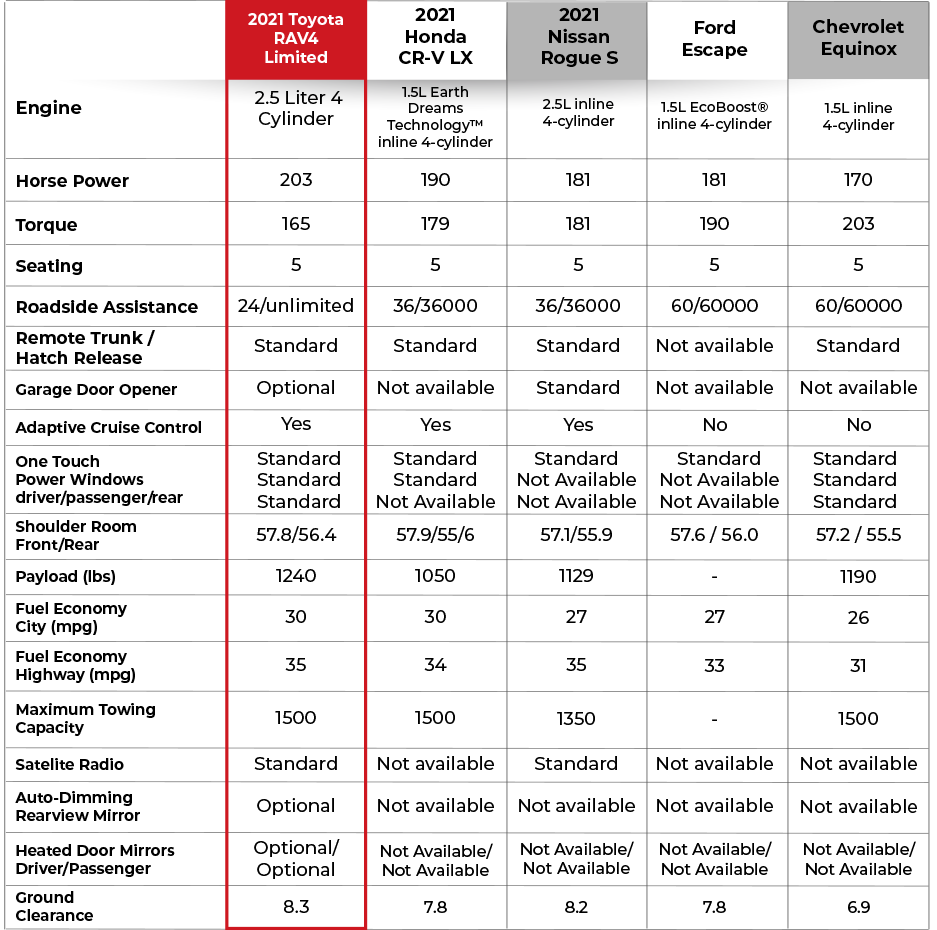 | | 2021 Toyota RAV4 Limited | 2021 Honda CR-V LX | 2021 Nissan Rogue S | Ford Escape | Chevrolet Equinox |
|---|---|---|---|---|---|
| Engine | 2.5 Liter 4 Cylinder | 1.5L Earth Dreams Technology™ inline 4-cylinder | 2.5L inline 4-cylinder | 1.5L EcoBoost® inline 4-cylinder | 1.5L inline 4-cylinder |
| Horse Power | 203 | 190 | 181 | 181 | 170 |
| Torque | 165 | 179 | 181 | 190 | 203 |
| Seating | 5 | 5 | 5 | 5 | 5 |
| Roadside Assistance | 24/unlimited | 36/36000 | 36/36000 | 60/60000 | 60/60000 |
| Remote Trunk / Hatch Release | Standard | Standard | Standard | Not available | Standard |
| Garage Door Opener | Optional | Not available | Standard | Not available | Not available |
| Adaptive Cruise Control | Yes | Yes | Yes | No | No |
| One Touch Power Windows driver/passenger/rear | Standard Standard Standard | Standard Standard Not Available | Standard Not Available Not Available | Standard Not Available Not Available | Standard Standard Standard |
| Shoulder Room Front/Rear | 57.8/56.4 | 57.9/55/6 | 57.1/55.9 | 57.6 / 56.0 | 57.2 / 55.5 |
| Payload (lbs) | 1240 | 1050 | 1129 | - | 1190 |
| Fuel Economy City (mpg) | 30 | 30 | 27 | 27 | 26 |
| Fuel Economy Highway (mpg) | 35 | 34 | 35 | 33 | 31 |
| Maximum Towing Capacity | 1500 | 1500 | 1350 | - | 1500 |
| Satelite Radio | Standard | Not available | Standard | Not available | Not available |
| Auto-Dimming Rearview Mirror | Optional | Not available | Not available | Not available | Not available |
| Heated Door Mirrors Driver/Passenger | Optional/ Optional | Not Available/ Not Available | Not Available/ Not Available | Not Available/ Not Available | Not Available/ Not Available |
| Ground Clearance | 8.3 | 7.8 | 8.2 | 7.8 | 6.9 |